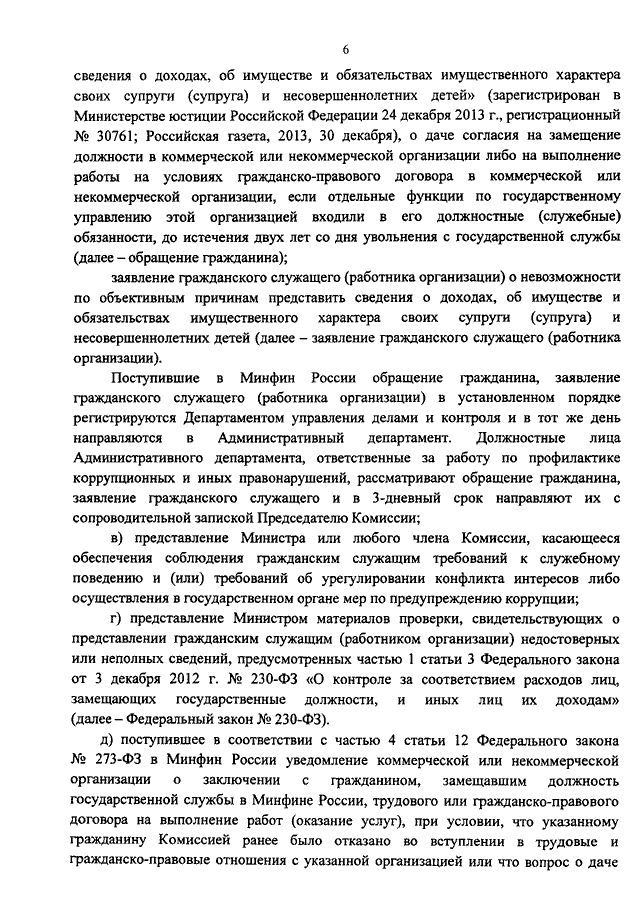 6

сведения о доходах, об имуществе и обязательствах имущественного характера своих супруги (супруга) и несовершеннолетних детей» (зарегистрирован в Министерстве юстиции Российской Федерации 24 декабря 2013 г., регистрационный № 30761; Российская газета, 2013, 30 декабря), о даче согласия на замещение должности в коммерческой или некоммерческой организации либо на выполнение работы на условиях гражданско-правового договора в коммерческой или некоммерческой организации, если отдельные функции по государственному управлению этой организацией входили в его должностные (служебные) обязанности, до истечения двух лет со дня увольнения с государственной службы (далее – обращение гражданина);

заявление гражданского служащего (работника организации) о невозможности по объективным причинам представить сведения о доходах, об имуществе и обязательствах имущественного характера своих супруги (супруга) и несовершеннолетних детей (далее – заявление гражданского служащего (работника организации).

Поступившие в Минфин России обращение гражданина, заявление гражданского служащего (работника организации) в установленном порядке регистрируются Департаментом управления делами и контроля и в тот же день направляются в Административный департамент. Должностные лица Административного департамента, ответственные за работу по профилактике коррупционных и иных правонарушений, рассматривают обращение гражданина, заявление гражданского служащего и в 3-дневный срок направляют их с сопроводительной запиской Председателю Комиссии;

в) представление Министра или любого члена Комиссии, касающееся обеспечения соблюдения гражданским служащим требований к служебному поведению и (или) требований об урегулировании конфликта интересов либо осуществления в государственном органе мер по предупреждению коррупции;

г) представление Министром материалов проверки, свидетельствующих о представлении гражданским служащим (работником организации) недостоверных или неполных сведений, предусмотренных частью 1 статьи 3 Федерального закона от 3 декабря 2012 г. № 230-ФЗ «О контроле за соответствием расходов лиц, замещающих государственные должности, и иных лиц их доходам» (далее – Федеральный закон № 230-ФЗ).

д) поступившее в соответствии с частью 4 статьи 12 Федерального закона № 273-ФЗ в Минфин России уведомление коммерческой или некоммерческой организации о заключении с гражданином, замещавшим должность государственной службы в Минфине России, трудового или гражданско-правового договора на выполнение работ (оказание услуг), при условии, что указанному гражданину Комиссией ранее было отказано во вступлении в трудовые и гражданско-правовые отношения с указанной организацией или что вопрос о даче